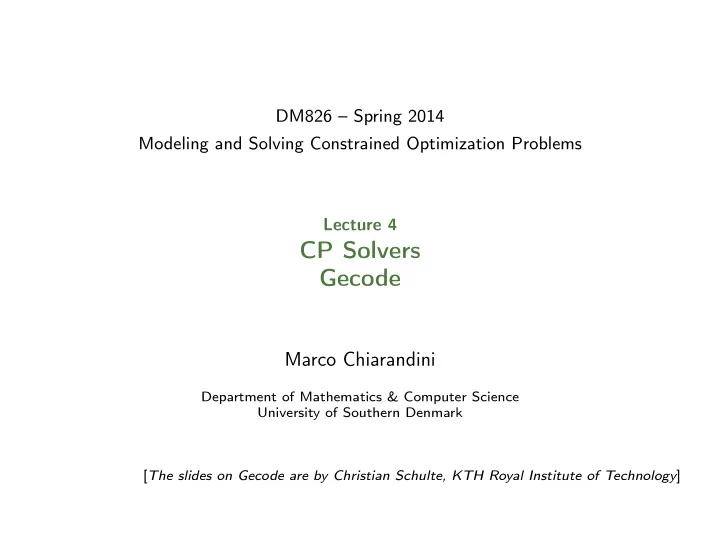 DM826 – Spring 2014
Modeling and Solving Constrained Optimization Problems

Lecture 4
CP Solvers
Gecode

Marco Chiarandini

Department of Mathematics & Computer Science
University of Southern Denmark

[The slides on Gecode are by Christian Schulte, KTH Royal Institute of Technology]